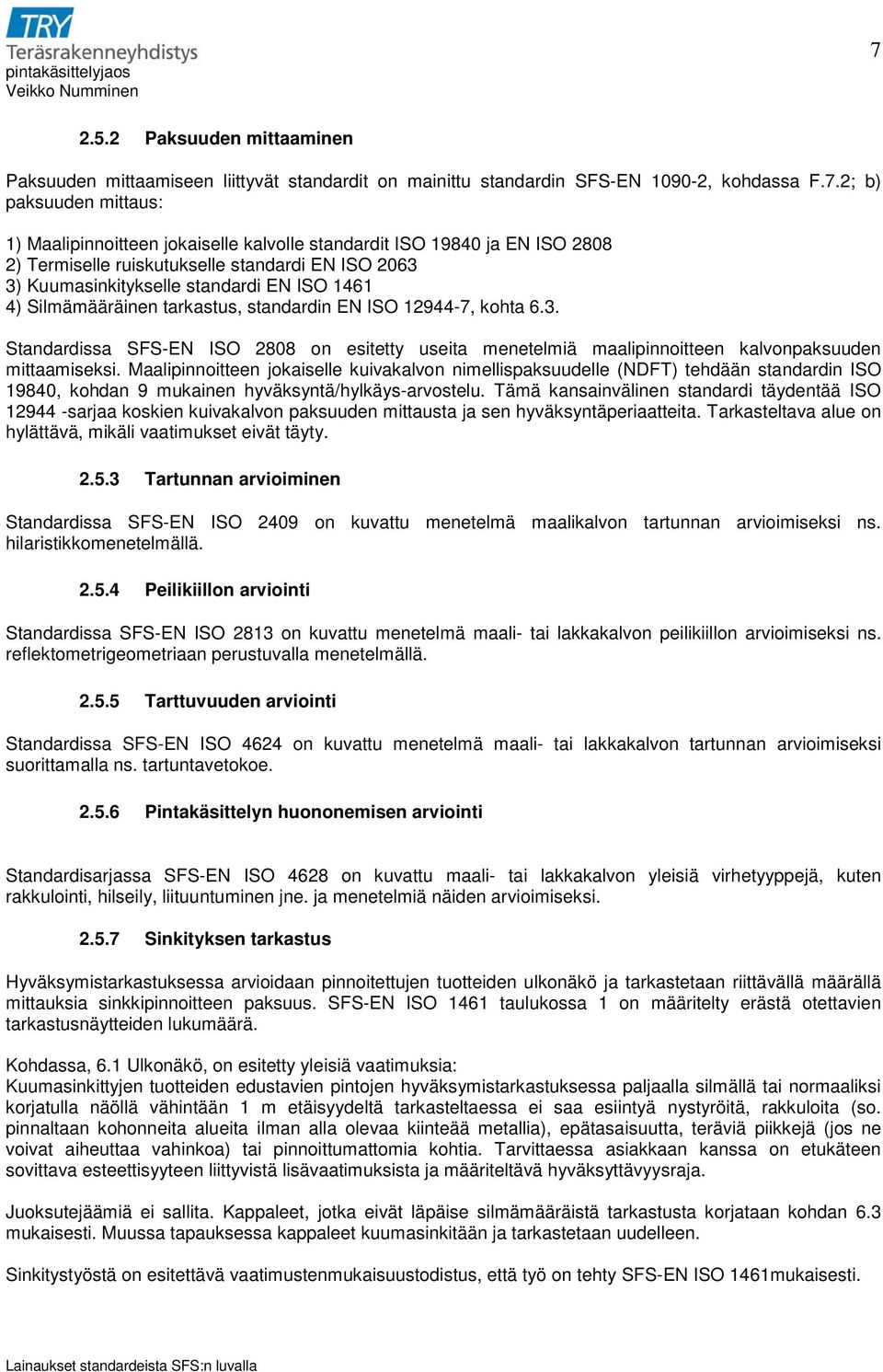 TRY
Teräsrakenneyhdistys
pintakäsittelyjaos
Veikko Numminen

7

2.5.2 Paksuuden mittaaminen

Paksuuden mittaamiseen liittyvät standardit on mainittu standardin SFS-EN 1090-2, kohdassa F.7.2; b) paksuuden mittaus:

1) Maalipinnoitteen jokaiselle kalvolle standardit ISO 19840 ja EN ISO 2808
2) Termiselle ruiskutukselle standardi EN ISO 2063
3) Kuumasinkitykselle standardi EN ISO 1461
4) Silmämääräinen tarkastus, standardin EN ISO 12944-7, kohta 6.3.

Standardissa SFS-EN ISO 2808 on esitetty useita menetelmiä maalipinnoitteen kalvonpaksuuden mittaamiseksi. Maalipinnoitteen jokaiselle kuivakalvon nimellispaksuudelle (NDFT) tehdään standardin ISO 19840, kohdan 9 mukainen hyväksyntä/hylkäys-arvostelu. Tämä kansainvälinen standardi täydentää ISO 12944 -sarjaa koskien kuivakalvon paksuuden mittausta ja sen hyväksyntäperiaatteita. Tarkasteltava alue on hylättävä, mikäli vaatimukset eivät täyty.

2.5.3 Tartunnan arvioiminen

Standardissa SFS-EN ISO 2409 on kuvattu menetelmä maalikalvon tartunnan arvioimiseksi ns. hilaristikkomenetelmällä.

2.5.4 Peilikiillon arviointi

Standardissa SFS-EN ISO 2813 on kuvattu menetelmä maali- tai lakkakalvon peilikiillon arvioimiseksi ns. reflektometrigeometriaan perustuvalla menetelmällä.

2.5.5 Tarttuvuuden arviointi

Standardissa SFS-EN ISO 4624 on kuvattu menetelmä maali- tai lakkakalvon tartunnan arvioimiseksi suorittamalla ns. tartuntavetokoe.

2.5.6 Pintakäsittelyn huononemisen arviointi

Standardisarjassa SFS-EN ISO 4628 on kuvattu maali- tai lakkakalvon yleisiä virhetyyppejä, kuten rakkulointi, hilseily, liituuntuminen jne. ja menetelmiä näiden arvioimiseksi.

2.5.7 Sinkityksen tarkastus

Hyväksymistarkastuksessa arvioidaan pinnoitettujen tuotteiden ulkonäkö ja tarkastetaan riittävällä määrällä mittauksia sinkkipinnoitteen paksuus. SFS-EN ISO 1461 taulukossa 1 on määritelty erästä otettavien tarkastusnäytteiden lukumäärä.

Kohdassa, 6.1 Ulkonäkö, on esitetty yleisiä vaatimuksia:
Kuumasinkittyjen tuotteiden edustavien pintojen hyväksymistarkastuksessa paljaalla silmällä tai normaaliksi korjatulla näöllä vähintään 1 m etäisyydeltä tarkasteltaessa ei saa esiintyä nystyröitä, rakkuloita (so. pinnaltaan kohonneita alueita ilman alla olevaa kiinteää metallia), epätasaisuutta, teräviä piikkejä (jos ne voivat aiheuttaa vahinkoa) tai pinnoittumattomia kohtia. Tarvittaessa asiakkaan kanssa on etukäteen sovittava esteettisyyteen liittyvistä lisävaatimuksista ja määriteltävä hyväksyttävyysraja.

Juoksutejäämiä ei sallita. Kappaleet, jotka eivät läpäise silmämääräistä tarkastusta korjataan kohdan 6.3 mukaisesti. Muussa tapauksessa kappaleet kuumasinkitään ja tarkastetaan uudelleen.

Sinkitystyöstä on esitettävä vaatimustenmukaisuustodistus, että työ on tehty SFS-EN ISO 1461mukaisesti.

Lainaukset standardeista SFS:n luvalla